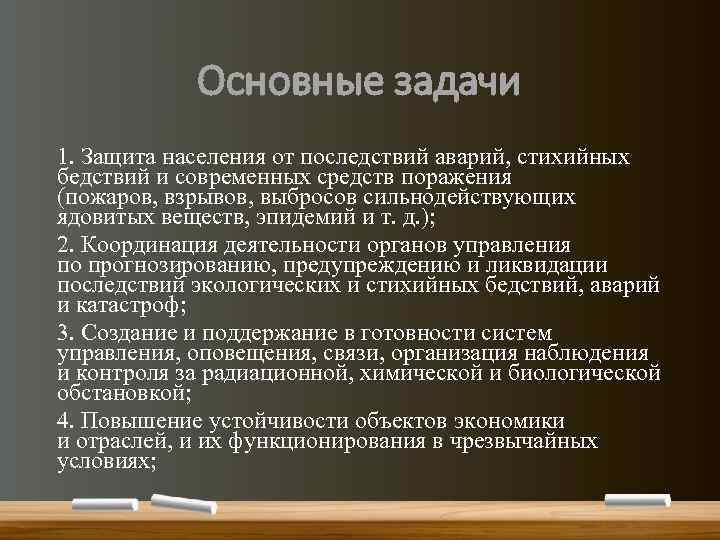 Основные задачи

1. Защита населения от последствий аварий, стихийных бедствий и современных средств поражения (пожаров, взрывов, выбросов сильнодействующих ядовитых веществ, эпидемий и т. д.);

2. Координация деятельности органов управления по прогнозированию, предупреждению и ликвидации последствий экологических и стихийных бедствий, аварий и катастроф;

3. Создание и поддержание в готовности систем управления, оповещения, связи, организация наблюдения и контроля за радиационной, химической и биологической обстановкой;

4. Повышение устойчивости объектов экономики и отраслей, и их функционирования в чрезвычайных условиях;